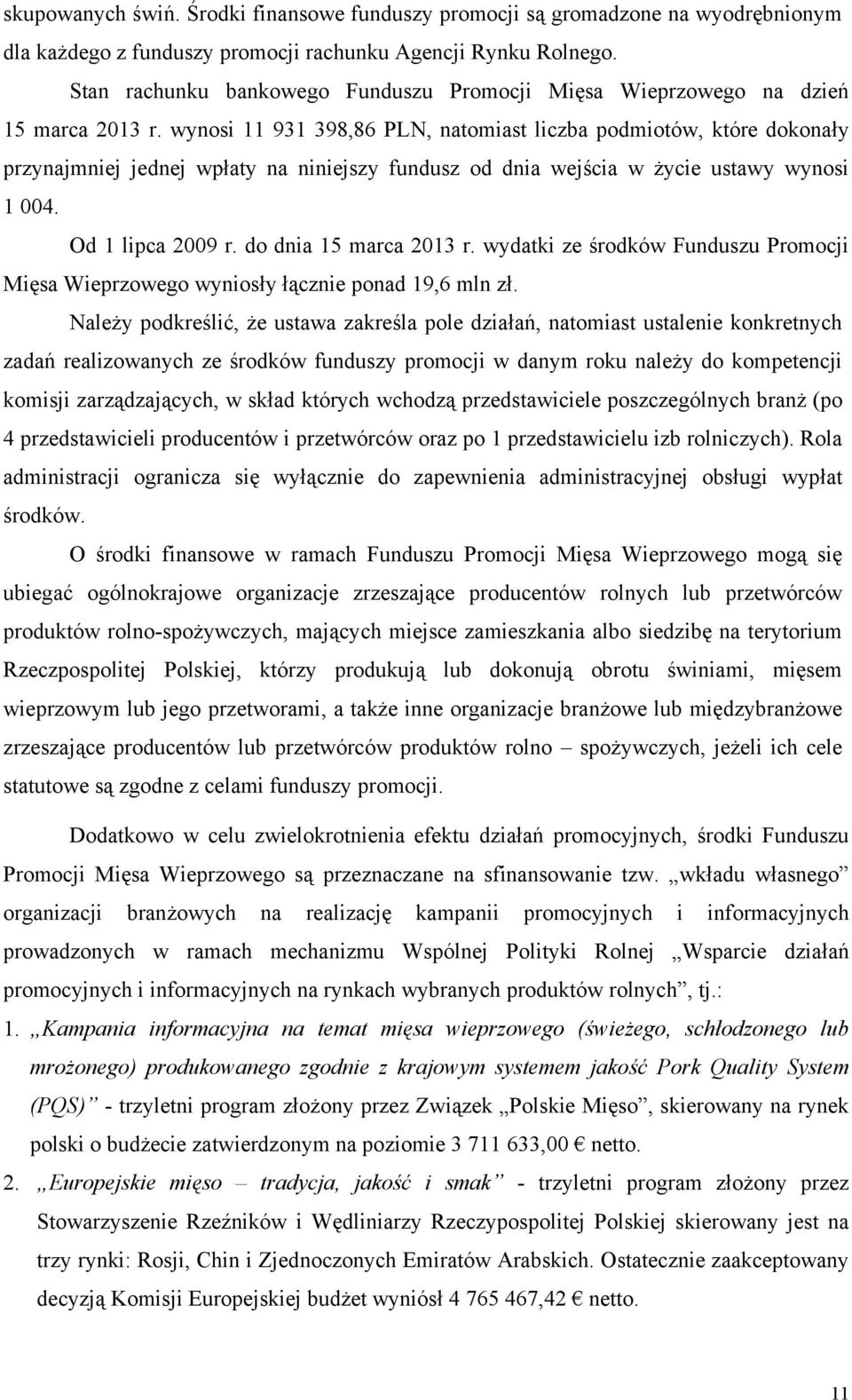 skupowanych świń. Środki finansowe funduszy promocji są gromadzone na wyodrębnionym dla każdego z funduszy promocji rachunku Agencji Rynku Rolnego.

Stan rachunku bankowego Funduszu Promocji Mięsa Wieprzowego na dzień 15 marca 2013 r. wynosi 11 931 398,86 PLN, natomiast liczba podmiotów, które dokonały przynajmniej jednej wpłaty na niniejszy fundusz od dnia wejścia w życie ustawy wynosi 1 004.

Od 1 lipca 2009 r. do dnia 15 marca 2013 r. wydatki ze środków Funduszu Promocji Mięsa Wieprzowego wyniosły łącznie ponad 19,6 mln zł.

Należy podkreślić, że ustawa zakreśla pole działań, natomiast ustalenie konkretnych zadań realizowanych ze środków funduszy promocji w danym roku należy do kompetencji komisji zarządzających, w skład których wchodzą przedstawiciele poszczególnych branż (po 4 przedstawicieli producentów i przetwórców oraz po 1 przedstawicielu izb rolniczych). Rola administracji ogranicza się wyłącznie do zapewnienia administracyjnej obsługi wypłat środków.

O środki finansowe w ramach Funduszu Promocji Mięsa Wieprzowego mogą się ubiegać ogólnokrajowe organizacje zrzeszające producentów rolnych lub przetwórców produktów rolno-spożywczych, mających miejsce zamieszkania albo siedzibę na terytorium Rzeczpospolitej Polskiej, którzy produkują lub dokonują obrotu świniami, mięsem wieprzowym lub jego przetworami, a także inne organizacje branżowe lub międzybranżowe zrzeszające producentów lub przetwórców produktów rolno – spożywczych, jeżeli ich cele statutowe są zgodne z celami funduszy promocji.

Dodatkowo w celu zwielokrotnienia efektu działań promocyjnych, środki Funduszu Promocji Mięsa Wieprzowego są przeznaczane na sfinansowanie tzw. „wkładu własnego” organizacji branżowych na realizację kampanii promocyjnych i informacyjnych prowadzonych w ramach mechanizmu Wspólnej Polityki Rolnej „Wsparcie działań promocyjnych i informacyjnych na rynkach wybranych produktów rolnych”, tj.:

1. „Kampania informacyjna na temat mięsa wieprzowego (świeżego, schłodzonego lub mrożonego) produkowanego zgodnie z krajowym systemem jakość Pork Quality System (PQS)” - trzyletni program złożony przez Związek „Polskie Mięso”, skierowany na rynek polski o budżecie zatwierdzonym na poziomie 3 711 633,00 € netto.

2. „Europejskie mięso – tradycja, jakość i smak” - trzyletni program złożony przez Stowarzyszenie Rzeźników i Wędliniarzy Rzeczypospolitej Polskiej skierowany jest na trzy rynki: Rosji, Chin i Zjednoczonych Emiratów Arabskich. Ostatecznie zaakceptowany decyzją Komisji Europejskiej budżet wyniósł 4 765 467,42 € netto.

11